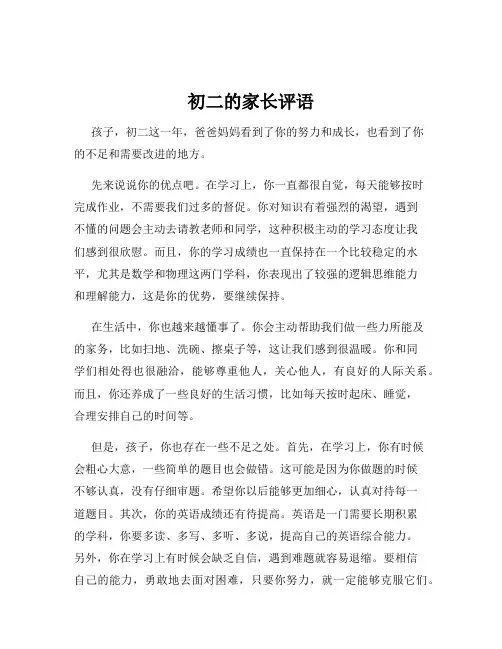 初二的家长评语

孩子，初二这一年，爸爸妈妈看到了你的努力和成长，也看到了你的不足和需要改进的地方。

先来说说你的优点吧。在学习上，你一直都很自觉，每天能够按时完成作业，不需要我们过多的督促。你对知识有着强烈的渴望，遇到不懂的问题会主动去请教老师和同学，这种积极主动的学习态度让我们感到很欣慰。而且，你的学习成绩也一直保持在一个比较稳定的水平，尤其是数学和物理这两门学科，你表现出了较强的逻辑思维能力和理解能力，这是你的优势，要继续保持。

在生活中，你也越来越懂事了。你会主动帮助我们做一些力所能及的家务，比如扫地、洗碗、擦桌子等，这让我们感到很温暖。你和同学们相处得也很融洽，能够尊重他人，关心他人，有良好的人际关系。而且，你还养成了一些良好的生活习惯，比如每天按时起床、睡觉，合理安排自己的时间等。

但是，孩子，你也存在一些不足之处。首先，在学习上，你有时候会粗心大意，一些简单的题目也会做错。这可能是因为你做题的时候不够认真，没有仔细审题。希望你以后能够更加细心，认真对待每一道题目。其次，你的英语成绩还有待提高。英语是一门需要长期积累的学科，你要多读、多写、多听、多说，提高自己的英语综合能力。另外，你在学习上有时候会缺乏自信，遇到难题就容易退缩。要相信自己的能力，勇敢地去面对困难，只要你努力，就一定能够克服它们。